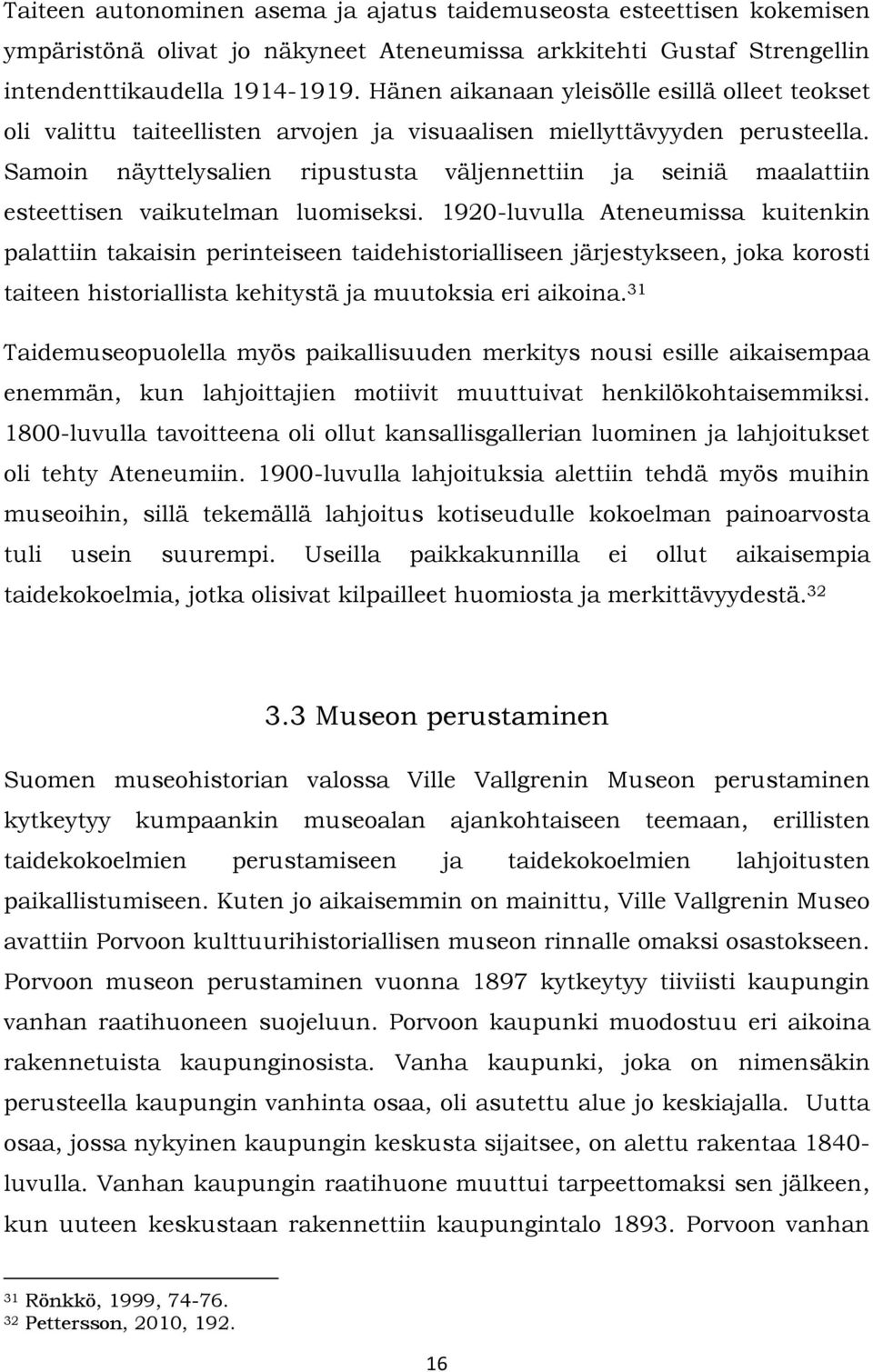 Taiteen autonominen asema ja ajatus taidemuseosta esteettisen kokemisen ympäristönä olivat jo näkyneet Ateneumissa arkkitehti Gustaf Strengellin intendenttikaudella 1914-1919. Hänen aikanaan yleisölle esillä olleet teokset oli valittu taiteellisten arvojen ja visuaalisen miellyttävyyden perusteella. Samoin näyttelysalien ripustusta väljennettiin ja seiniä maalattiin esteettisen vaikutelman luomiseksi. 1920-luvulla Ateneumissa kuitenkin palattiin takaisin perinteiseen taidehistorialliseen järjestykseen, joka korosti taiteen historiallista kehitystä ja muutoksia eri aikoina.$^{31}$

Taidemuseopuolella myös paikallisuuden merkitys nousi esille aikaisempaa enemmän, kun lahjoittajien motiivit muuttuivat henkilökohtaisemmiksi. 1800-luvulla tavoitteena oli ollut kansallisgallerian luominen ja lahjoitukset oli tehty Ateneumiin. 1900-luvulla lahjoituksia alettiin tehdä myös muihin museoihin, sillä tekemällä lahjoitus kotiseudulle kokoelman painoarvosta tuli usein suurempi. Useilla paikkakunnilla ei ollut aikaisempia taidekokoelmia, jotka olisivat kilpailleet huomiosta ja merkittävyydestä.$^{32}$

3.3 Museon perustaminen

Suomen museohistorian valossa Ville Vallgrenin Museon perustaminen kytkeytyy kumpaankin museoalan ajankohtaiseen teemaan, erillisten taidekokoelmien perustamiseen ja taidekokoelmien lahjoitusten paikallistumiseen. Kuten jo aikaisemmin on mainittu, Ville Vallgrenin Museo avattiin Porvoon kulttuurihistoriallisen museon rinnalle omaksi osastokseen. Porvoon museon perustaminen vuonna 1897 kytkeytyy tiiviisti kaupungin vanhan raatihuoneen suojeluun. Porvoon kaupunki muodostuu eri aikoina rakennetuista kaupunginosista. Vanha kaupunki, joka on nimensäkin perusteella kaupungin vanhinta osaa, oli asutettu alue jo keskiajalla. Uutta osaa, jossa nykyinen kaupungin keskusta sijaitsee, on alettu rakentaa 1840-luvulla. Vanhan kaupungin raatihuone muuttui tarpeettomaksi sen jälkeen, kun uuteen keskustaan rakennettiin kaupungintalo 1893. Porvoon vanhan

$^{31}$ Rönkkö, 1999, 74-76.
$^{32}$ Pettersson, 2010, 192.

16